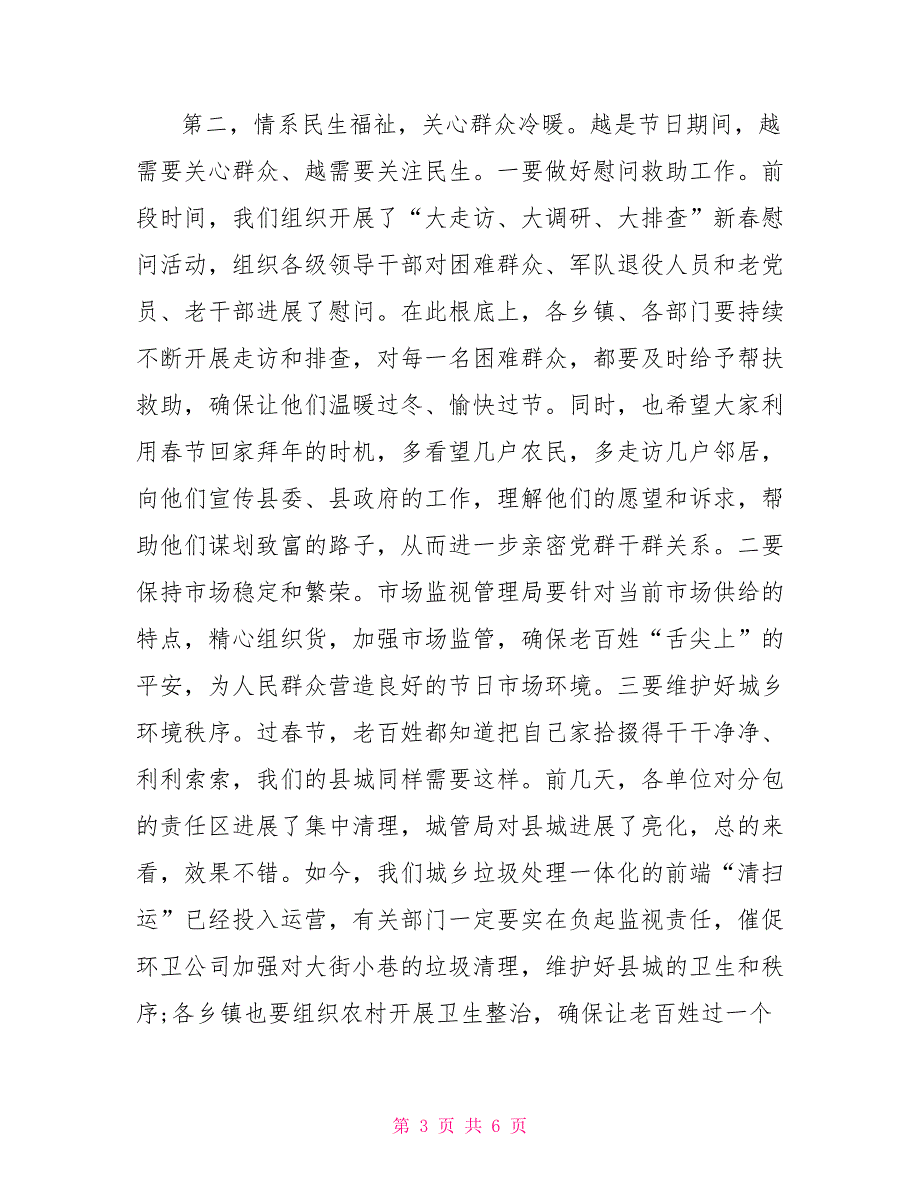 第二，情系民生福祉，关心群众冷暖。越是节日期间，越需要关心群众、越需要关注民生。一要做好慰问救助工作。前段时间，我们组织开展了“大走访、大调研、大排查”新春慰问活动，组织各级领导干部对困难群众、军队退役人员和老党员、老干部进展了慰问。在此根底上，各乡镇、各部门要持续不断开展走访和排查，对每一名困难群众，都要及时给予帮扶救助，确保让他们温暖过冬、愉快过节。同时，也希望大家利用春节回家拜年的时机，多看望几户农民，多走访几户邻居，向他们宣传县委、县政府的工作，理解他们的愿望和诉求，帮助他们谋划致富的路子，从而进一步亲密党群干群关系。二要保持市场稳定和繁荣。市场监视管理局要针对当前市场供给的特点，精心组织货，加强市场监管，确保老百姓“舌尖上”的平安，为人民群众营造良好的节日市场环境。三要维护好城乡环境秩序。过春节，老百姓都知道把自己家拾掇得干干净净、利利索索，我们的县城同样需要这样。前几天，各单位对分包的责任区进展了集中清理，城管局对县城进展了亮化，总的来看，效果不错。如今，我们城乡垃圾处理一体化的前端“清扫运”已经投入运营，有关部门一定要实在负起监视责任，催促环卫公司加强对大街小巷的垃圾清理，维护好县城的卫生和秩序;各乡镇也要组织农村开展卫生整治，确保让老百姓过一个

第 3 页 共 6 页